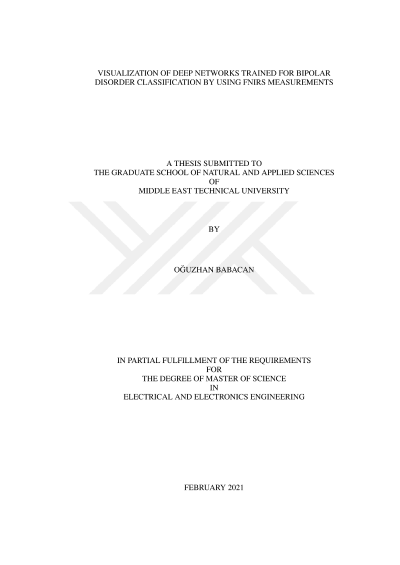 VISUALIZATION OF DEEP NETWORKS TRAINED FOR BIPOLAR DISORDER CLASSIFICATION BY USING FNIRS MEASUREMENTS

A THESIS SUBMITTED TO
THE GRADUATE SCHOOL OF NATURAL AND APPLIED SCIENCES
OF
MIDDLE EAST TECHNICAL UNIVERSITY

BY

OĞUZHAN BABACAN

IN PARTIAL FULFILLMENT OF THE REQUIREMENTS
FOR
THE DEGREE OF MASTER OF SCIENCE
IN
ELECTRICAL AND ELECTRONICS ENGINEERING

FEBRUARY 2021